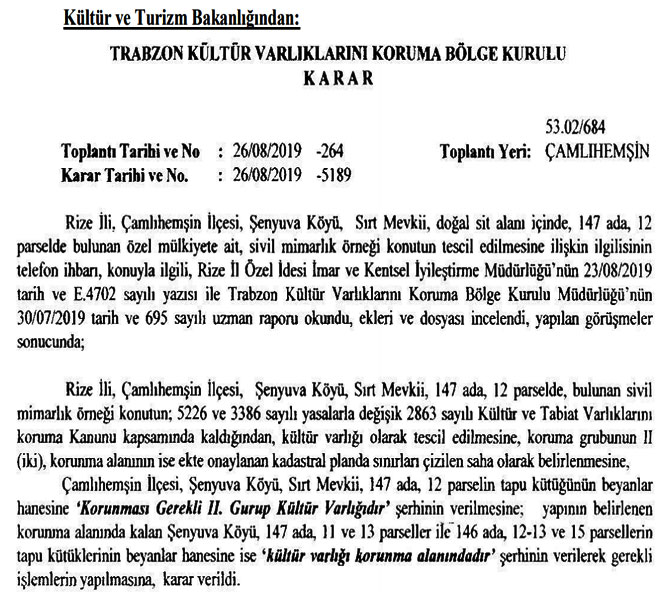 Kültür ve Turizm Bakanlığından:

TRABZON KÜLTÜR VARLIKLARINI KORUMA BÖLGE KURULU
KARAR

53.02/684

Toplantı Tarihi ve No : 26/08/2019 -264 Toplantı Yeri: ÇAMLIHEMŞİN
Karar Tarihi ve No. : 26/08/2019 -5189

Rize İli, Çamlıhemşin İlçesi, Şenyuva Köyü, Sırt Mevkii, doğal sit alanı içinde, 147 ada, 12 parselde bulunan özel mülkiyete ait, sivil mimarlık örneği konutun tescil edilmesine ilişkin ilgilisinin telefon ihbarı, konuyla ilgili, Rize İl Özel İdesi İmar ve Kentsel İyileştirme Müdürlüğü'nün 23/08/2019 tarih ve E.4702 sayılı yazısı ile Trabzon Kültür Varlıklarını Koruma Bölge Kurulu Müdürlüğü'nün 30/07/2019 tarih ve 695 sayılı uzman raporu okundu, ekleri ve dosyası incelendi, yapılan görüşmeler sonucunda;

Rize İli, Çamlıhemşin İlçesi, Şenyuva Köyü, Sırt Mevkii, 147 ada, 12 parselde, bulunan sivil mimarlık örneği konutun; 5226 ve 3386 sayılı yasalarla değişik 2863 sayılı Kültür ve Tabiat Varlıklarını koruma Kanunu kapsamında kaldığından, kültür varlığı olarak tescil edilmesine, koruma grubunun II (iki), korunma alanının ise ekte onaylanan kadastral planda sınırları çizilen saha olarak belirlenmesine,

Çamlıhemşin İlçesi, Şenyuva Köyü, Sırt Mevkii, 147 ada, 12 parselin tapu kütüğünün beyanlar hanesine 'Korunması Gerekli II. Gurup Kültür Varlığıdır' şerhinin verilmesine; yapının belirlenen korunma alanında kalan Şenyuva Köyü, 147 ada, 11 ve 13 parseller ile 146 ada, 12-13 ve 15 parsellerin tapu kütüklerinin beyanlar hanesine ise 'kültür varlığı korunma alanındadır' şerhinin verilerek gerekli işlemlerin yapılmasına, karar verildi.